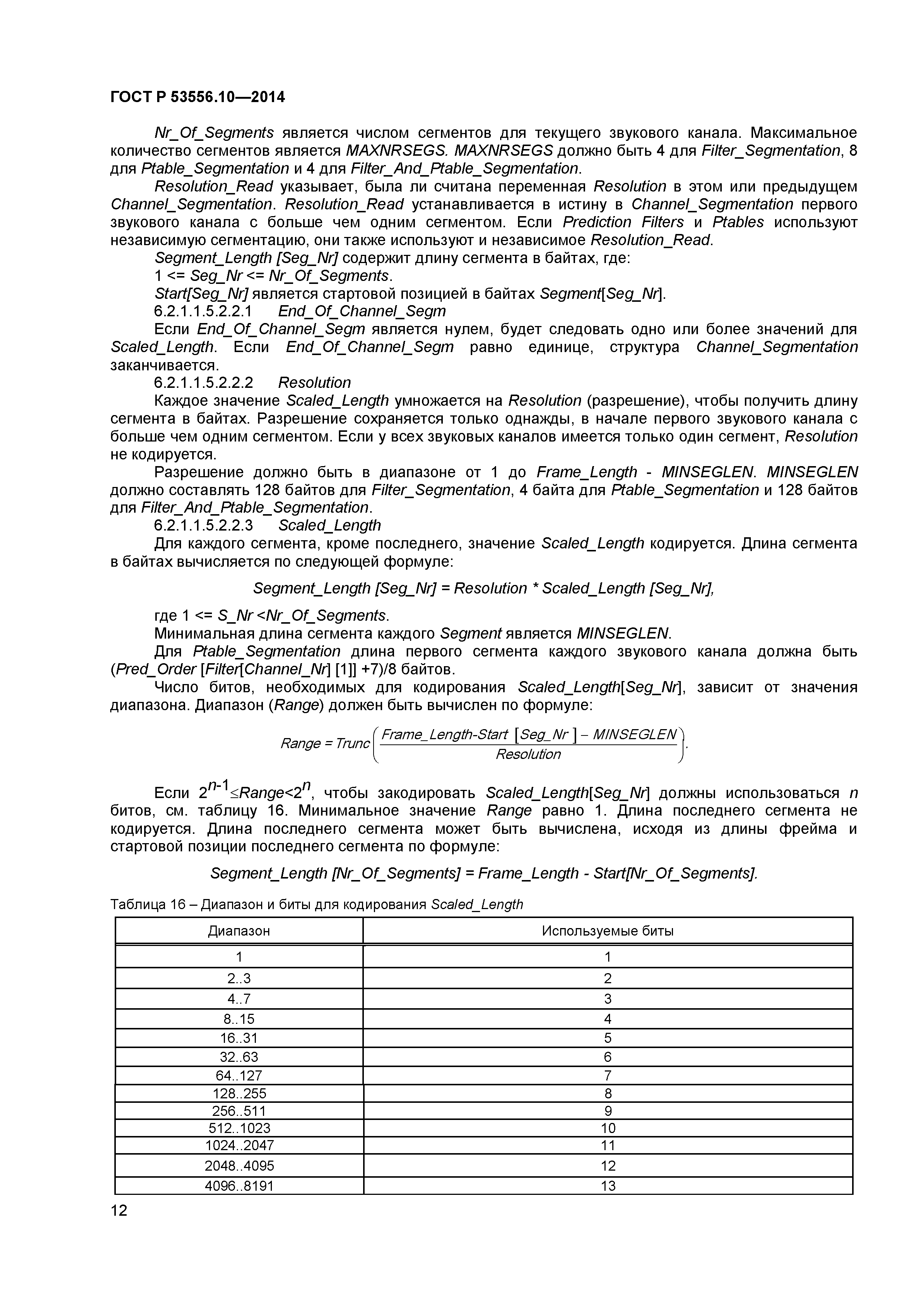 ГОСТ Р 53556.10—2014

Nr_Of_Segments является числом сегментов для текущего звукового канала. Максимальное количество сегментов является MAXNRSEGS. MAXNRSEGS должно быть 4 для Filter_Segmentation, 8 для Ptable_Segmentation и 4 для Filter_And_Ptable_Segmentation.

Resolution_Read указывает, была ли считана переменная Resolution в этом или предыдущем Channel_Segmentation. Resolution_Read устанавливается в истину в Channel_Segmentation первого звукового канала с больше чем одним сегментом. Если Prediction Filters и Ptables используют независимую сегментацию, они также используют и независимое Resolution_Read.

Segment_Length [Seg_Nr] содержит длину сегмента в байтах, где:

1 <= Seg_Nr <= Nr_Of_Segments.

Start[Seg_Nr] является стартовой позицией в байтах Segment[Seg_Nr].

6.2.1.1.5.2.2.1 End_Of_Channel_Segm

Если End_Of_Channel_Segm является нулем, будет следовать одно или более значений для Scaled_Length. Если End_Of_Channel_Segm равно единице, структура Channel_Segmentation заканчивается.

6.2.1.1.5.2.2.2 Resolution

Каждое значение Scaled_Length умножается на Resolution (разрешение), чтобы получить длину сегмента в байтах. Разрешение сохраняется только однажды, в начале первого звукового канала с больше чем одним сегментом. Если у всех звуковых каналов имеется только один сегмент, Resolution не кодируется.

Разрешение должно быть в диапазоне от 1 до Frame_Length - MINSEGLEN. MINSEGLEN должно составлять 128 байтов для Filter_Segmentation, 4 байта для Ptable_Segmentation и 128 байтов для Filter_And_Ptable_Segmentation.

6.2.1.1.5.2.2.3 Scaled_Length

Для каждого сегмента, кроме последнего, значение Scaled_Length кодируется. Длина сегмента в байтах вычисляется по следующей формуле:

Segment_Length [Seg_Nr] = Resolution * Scaled_Length [Seg_Nr],

где 1 <= S_Nr <Nr_Of_Segments.

Минимальная длина сегмента каждого Segment является MINSEGLEN.

Для Ptable_Segmentation длина первого сегмента каждого звукового канала должна быть (Pred_Order [Filter[Channel_Nr] [1]] +7)/8 байтов.

Число битов, необходимых для кодирования Scaled_Length[Seg_Nr], зависит от значения диапазона. Диапазон (Range) должен быть вычислен по формуле:

$Range = Trunc\left(\frac{Frame\_Length\text{-}Start\ [Seg\_Nr] - MINSEGLEN}{Resolution}\right).$

Если $2^{n-1} \leq Range < 2^n$, чтобы закодировать Scaled_Length[Seg_Nr] должны использоваться n битов, см. таблицу 16. Минимальное значение Range равно 1. Длина последнего сегмента не кодируется. Длина последнего сегмента может быть вычислена, исходя из длины фрейма и стартовой позиции последнего сегмента по формуле:

Segment_Length [Nr_Of_Segments] = Frame_Length - Start[Nr_Of_Segments].

Таблица 16 – Диапазон и биты для кодирования Scaled_Length

| Диапазон | Используемые биты |
|---|---|
| 1 | 1 |
| 2..3 | 2 |
| 4..7 | 3 |
| 8..15 | 4 |
| 16..31 | 5 |
| 32..63 | 6 |
| 64..127 | 7 |
| 128..255 | 8 |
| 256..511 | 9 |
| 512..1023 | 10 |
| 1024..2047 | 11 |
| 2048..4095 | 12 |
| 4096..8191 | 13 |

12